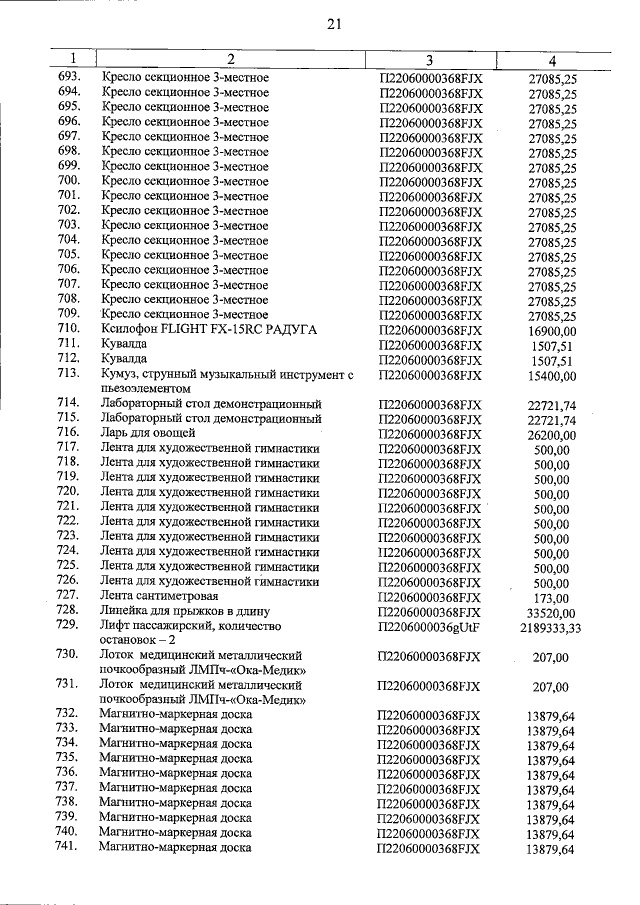 21

| 1 | 2 | 3 | 4 |
|---|---|---|---|
| 693. | Кресло секционное 3-местное | П22060000368FJX | 27085,25 |
| 694. | Кресло секционное 3-местное | П22060000368FJX | 27085,25 |
| 695. | Кресло секционное 3-местное | П22060000368FJX | 27085,25 |
| 696. | Кресло секционное 3-местное | П22060000368FJX | 27085,25 |
| 697. | Кресло секционное 3-местное | П22060000368FJX | 27085,25 |
| 698. | Кресло секционное 3-местное | П22060000368FJX | 27085,25 |
| 699. | Кресло секционное 3-местное | П22060000368FJX | 27085,25 |
| 700. | Кресло секционное 3-местное | П22060000368FJX | 27085,25 |
| 701. | Кресло секционное 3-местное | П22060000368FJX | 27085,25 |
| 702. | Кресло секционное 3-местное | П22060000368FJX | 27085,25 |
| 703. | Кресло секционное 3-местное | П22060000368FJX | 27085,25 |
| 704. | Кресло секционное 3-местное | П22060000368FJX | 27085,25 |
| 705. | Кресло секционное 3-местное | П22060000368FJX | 27085,25 |
| 706. | Кресло секционное 3-местное | П22060000368FJX | 27085,25 |
| 707. | Кресло секционное 3-местное | П22060000368FJX | 27085,25 |
| 708. | Кресло секционное 3-местное | П22060000368FJX | 27085,25 |
| 709. | Кресло секционное 3-местное | П22060000368FJX | 27085,25 |
| 710. | Ксилофон FLIGHT FX-15RC РАДУГА | П22060000368FJX | 16900,00 |
| 711. | Кувалда | П22060000368FJX | 1507,51 |
| 712. | Кувалда | П22060000368FJX | 1507,51 |
| 713. | Кумуз, струнный музыкальный инструмент с пьезоэлементом | П22060000368FJX | 15400,00 |
| 714. | Лабораторный стол демонстрационный | П22060000368FJX | 22721,74 |
| 715. | Лабораторный стол демонстрационный | П22060000368FJX | 22721,74 |
| 716. | Ларь для овощей | П22060000368FJX | 26200,00 |
| 717. | Лента для художественной гимнастики | П22060000368FJX | 500,00 |
| 718. | Лента для художественной гимнастики | П22060000368FJX | 500,00 |
| 719. | Лента для художественной гимнастики | П22060000368FJX | 500,00 |
| 720. | Лента для художественной гимнастики | П22060000368FJX | 500,00 |
| 721. | Лента для художественной гимнастики | П22060000368FJX | 500,00 |
| 722. | Лента для художественной гимнастики | П22060000368FJX | 500,00 |
| 723. | Лента для художественной гимнастики | П22060000368FJX | 500,00 |
| 724. | Лента для художественной гимнастики | П22060000368FJX | 500,00 |
| 725. | Лента для художественной гимнастики | П22060000368FJX | 500,00 |
| 726. | Лента для художественной гимнастики | П22060000368FJX | 500,00 |
| 727. | Лента сантиметровая | П22060000368FJX | 173,00 |
| 728. | Линейка для прыжков в длину | П22060000368FJX | 33520,00 |
| 729. | Лифт пассажирский, количество остановок – 2 | П2206000036gUtF | 2189333,33 |
| 730. | Лоток медицинский металлический почкообразный ЛМПч-«Ока-Медик» | П22060000368FJX | 207,00 |
| 731. | Лоток медицинский металлический почкообразный ЛМПч-«Ока-Медик» | П22060000368FJX | 207,00 |
| 732. | Магнитно-маркерная доска | П22060000368FJX | 13879,64 |
| 733. | Магнитно-маркерная доска | П22060000368FJX | 13879,64 |
| 734. | Магнитно-маркерная доска | П22060000368FJX | 13879,64 |
| 735. | Магнитно-маркерная доска | П22060000368FJX | 13879,64 |
| 736. | Магнитно-маркерная доска | П22060000368FJX | 13879,64 |
| 737. | Магнитно-маркерная доска | П22060000368FJX | 13879,64 |
| 738. | Магнитно-маркерная доска | П22060000368FJX | 13879,64 |
| 739. | Магнитно-маркерная доска | П22060000368FJX | 13879,64 |
| 740. | Магнитно-маркерная доска | П22060000368FJX | 13879,64 |
| 741. | Магнитно-маркерная доска | П22060000368FJX | 13879,64 |